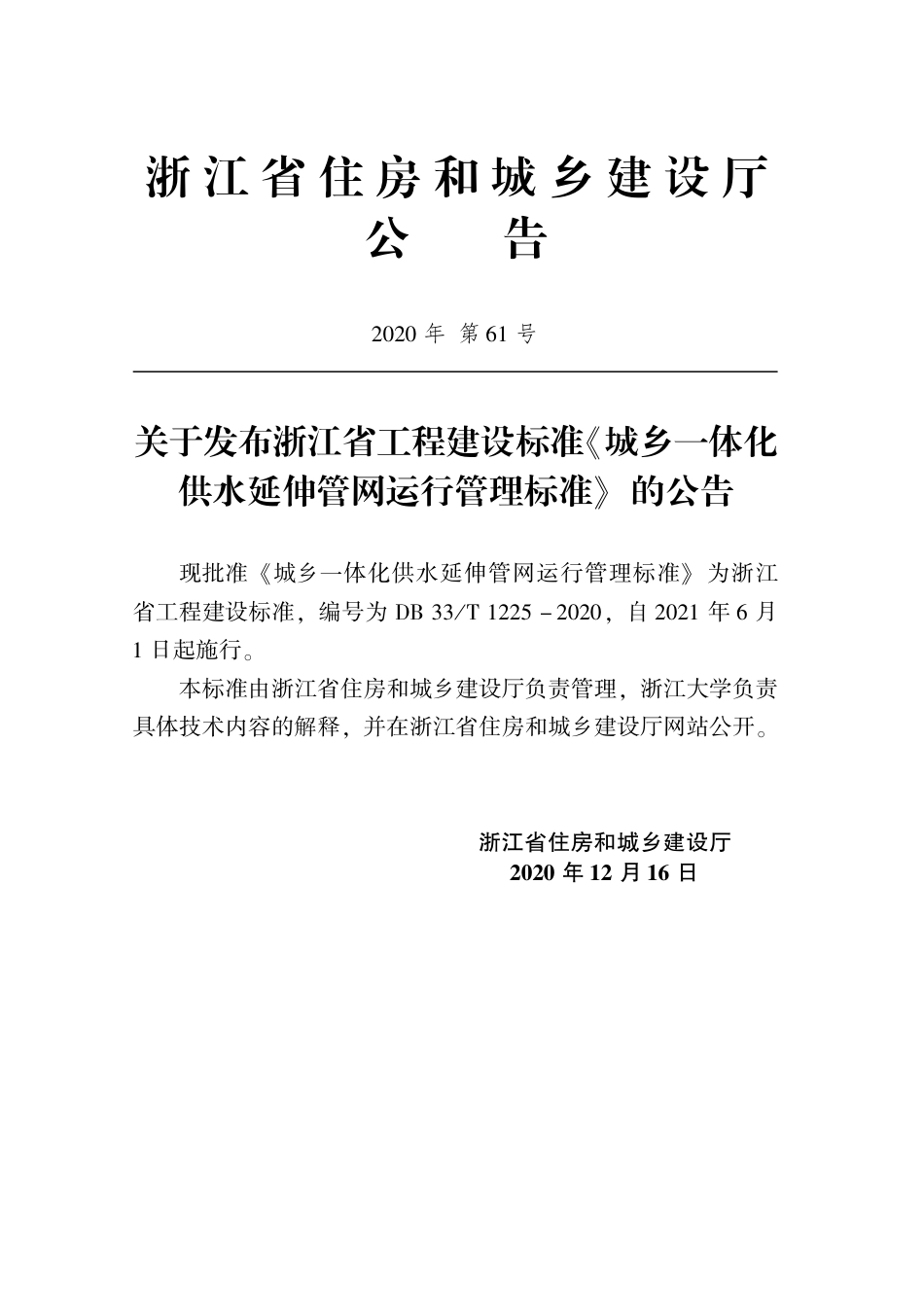 浙江省住房和城乡建设厅
公　告

2020 年 第 61 号

关于发布浙江省工程建设标准《城乡一体化供水延伸管网运行管理标准》的公告

现批准《城乡一体化供水延伸管网运行管理标准》为浙江省工程建设标准，编号为 DB 33/T 1225－2020，自 2021 年 6 月 1 日起施行。

本标准由浙江省住房和城乡建设厅负责管理，浙江大学负责具体技术内容的解释，并在浙江省住房和城乡建设厅网站公开。

浙江省住房和城乡建设厅
2020 年 12 月 16 日